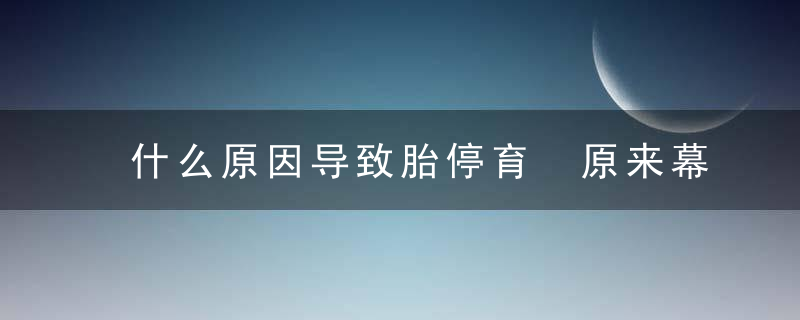 什么原因导致胎停育　原来幕